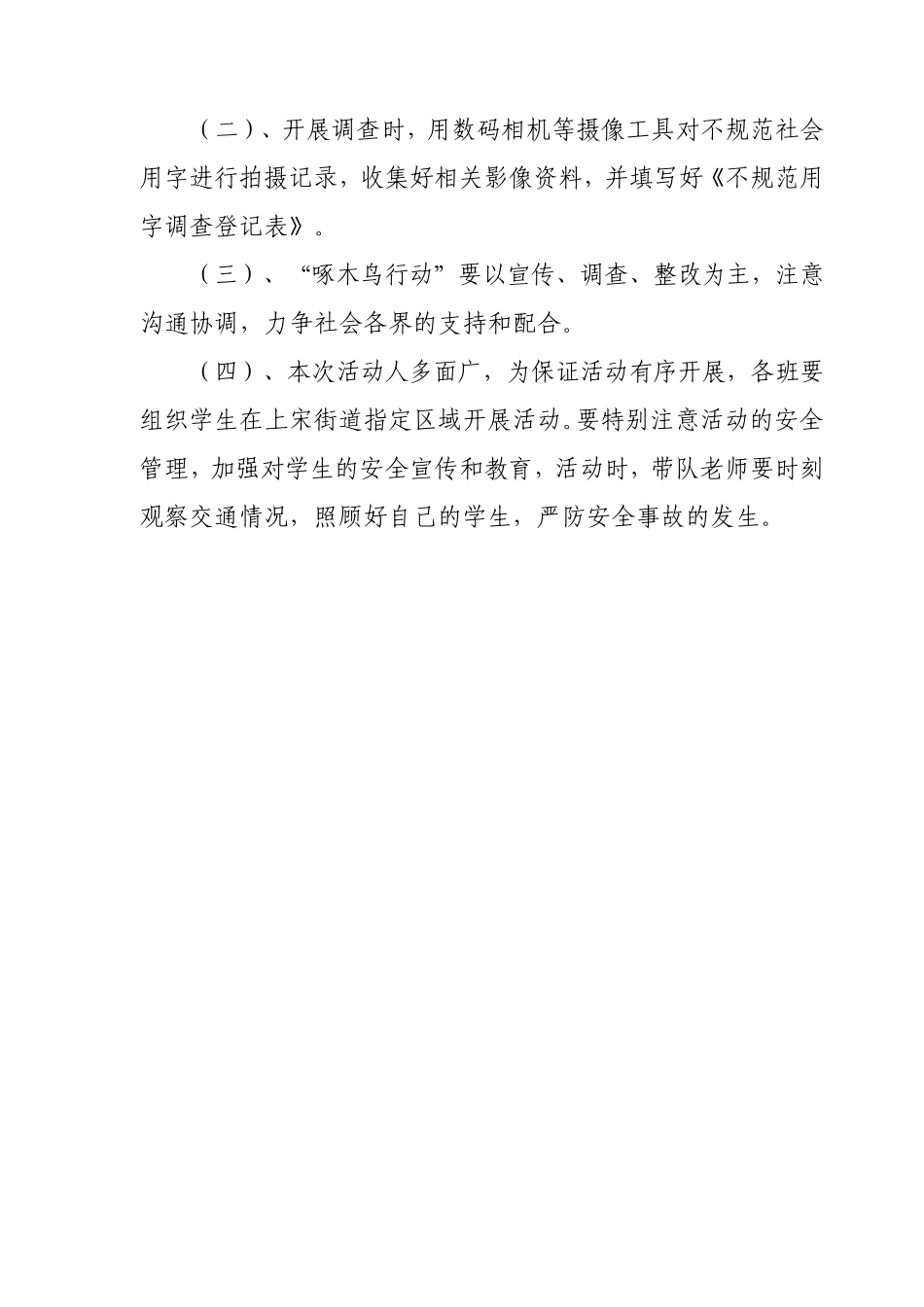 （二）、开展调查时，用数码相机等摄像工具对不规范社会用字进行拍摄记录，收集好相关影像资料，并填写好《不规范用字调查登记表》。

（三）、“啄木鸟行动”要以宣传、调查、整改为主，注意沟通协调，力争社会各界的支持和配合。

（四）、本次活动人多面广，为保证活动有序开展，各班要组织学生在上宋街道指定区域开展活动。要特别注意活动的安全管理，加强对学生的安全宣传和教育，活动时，带队老师要时刻观察交通情况，照顾好自己的学生，严防安全事故的发生。